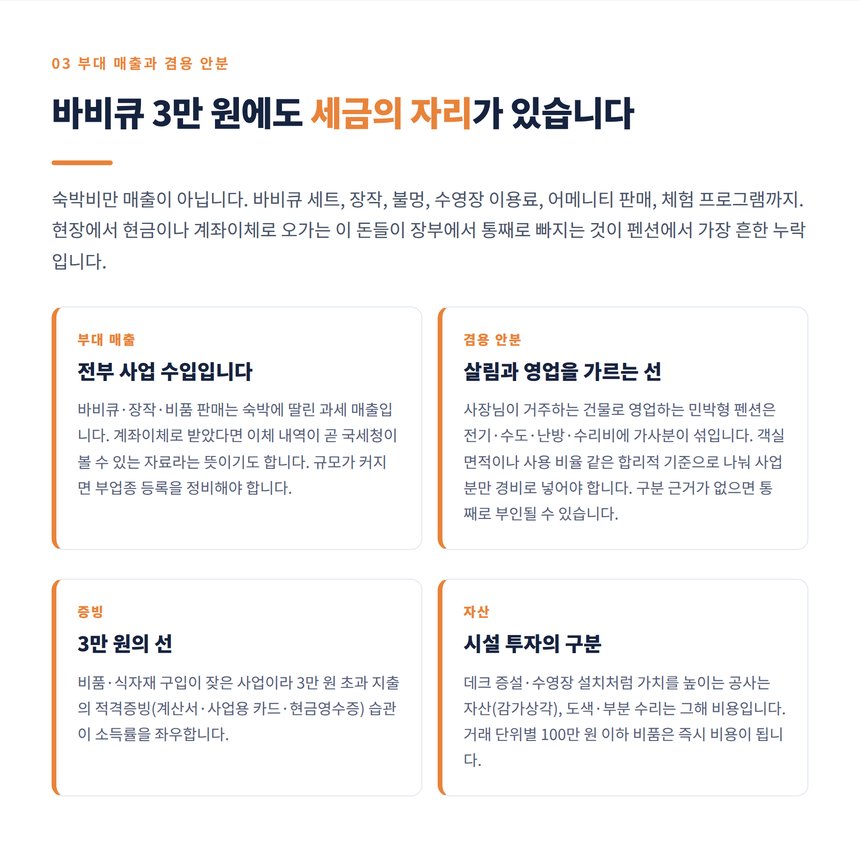 03 부대 매출과 겸용 안분

바비큐 3만 원에도 세금의 자리가 있습니다

숙박비만 매출이 아닙니다. 바비큐 세트, 장작, 불멍, 수영장 이용료, 어메니티 판매, 체험 프로그램까지. 현장에서 현금이나 계좌이체로 오가는 이 돈들이 장부에서 통째로 빠지는 것이 펜션에서 가장 흔한 누락입니다.

부대 매출

전부 사업 수입입니다

바비큐·장작·비품 판매는 숙박에 딸린 과세 매출입니다. 계좌이체로 받았다면 이체 내역이 곧 국세청이 볼 수 있는 자료라는 뜻이기도 합니다. 규모가 커지면 부업종 등록을 정비해야 합니다.

겸용 안분

살림과 영업을 가르는 선

사장님이 거주하는 건물로 영업하는 민박형 펜션은 전기·수도·난방·수리비에 가사분이 섞입니다. 객실 면적이나 사용 비율 같은 합리적 기준으로 나눠 사업분만 경비로 넣어야 합니다. 구분 근거가 없으면 통째로 부인될 수 있습니다.

증빙

3만 원의 선

비품·식자재 구입이 잦은 사업이라 3만 원 초과 지출의 적격증빙(계산서·사업용 카드·현금영수증) 습관이 소득률을 좌우합니다.

자산

시설 투자의 구분

데크 증설·수영장 설치처럼 가치를 높이는 공사는 자산(감가상각), 도색·부분 수리는 그해 비용입니다. 거래 단위별 100만 원 이하 비품은 즉시 비용이 됩니다.